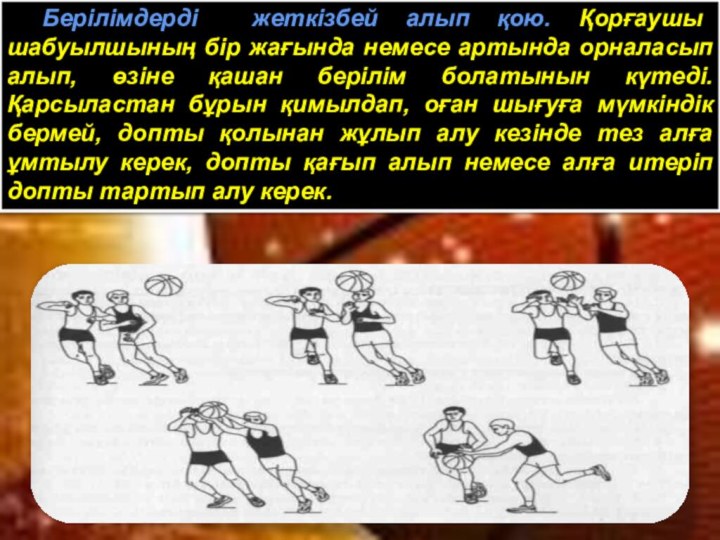 Берілімдерді жеткізбей алып қою. Қорғаушы шабуылшының бір жағында немесе артында орналасып алып, өзіне қашан берілім болатынын күтеді. Қарсыластан бұрын қимылдап, оған шығуға мүмкіндік бермей, допты қолынан жұлып алу кезінде тез алға ұмтылу керек, допты қағып алып немесе алға итеріп допты тартып алу керек.